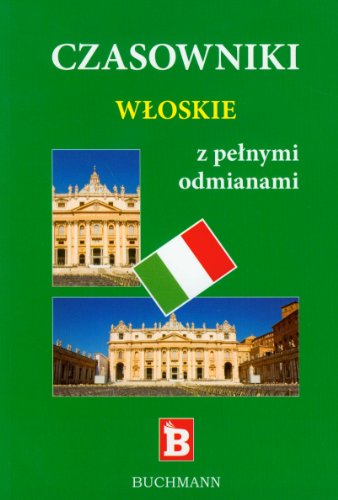 CZASOWNIKI

WŁOSKIE

z pełnymi odmianami

B

BUCHMANN